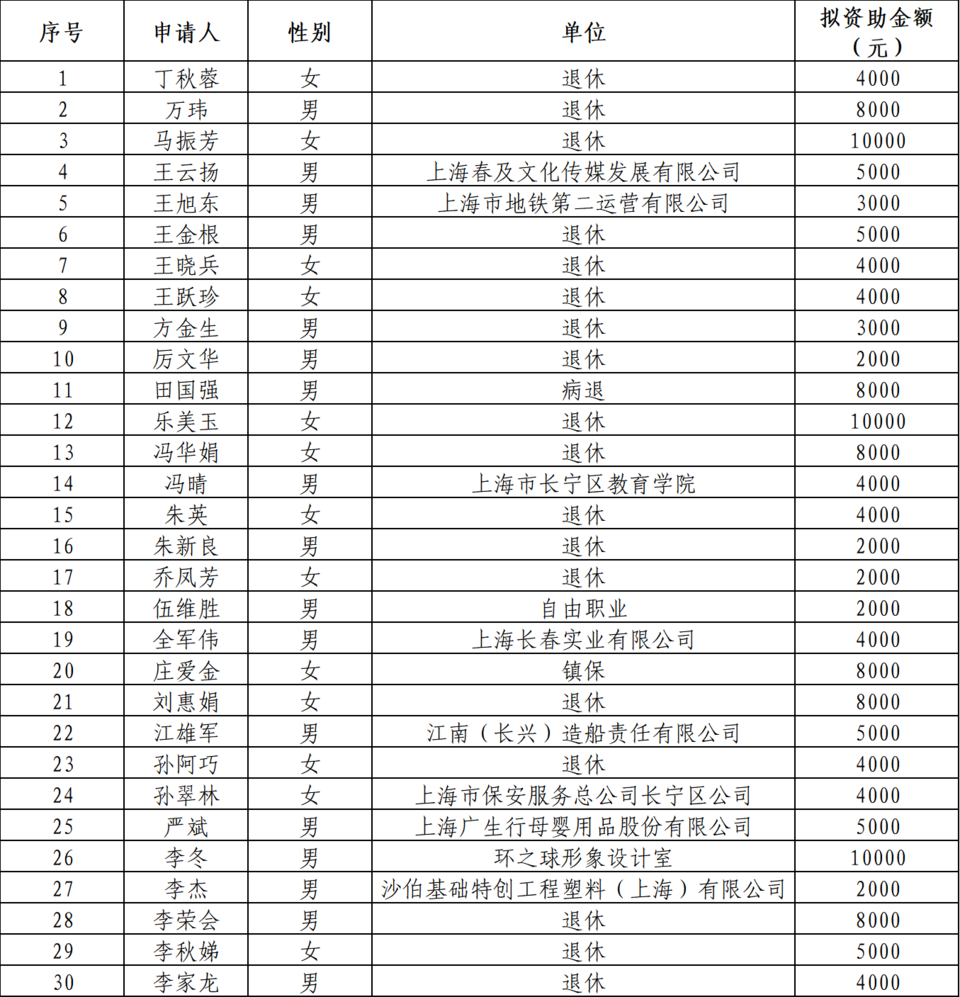 | 序号 | 申请人 | 性别 | 单位 | 拟资助金额（元） |
|---|---|---|---|---|
| 1 | 丁秋蓉 | 女 | 退休 | 4000 |
| 2 | 万玮 | 男 | 退休 | 8000 |
| 3 | 马振芳 | 女 | 退休 | 10000 |
| 4 | 王云扬 | 男 | 上海春及文化传媒发展有限公司 | 5000 |
| 5 | 王旭东 | 男 | 上海市地铁第二运营有限公司 | 3000 |
| 6 | 王金根 | 男 | 退休 | 5000 |
| 7 | 王晓兵 | 女 | 退休 | 4000 |
| 8 | 王跃珍 | 女 | 退休 | 4000 |
| 9 | 方金生 | 男 | 退休 | 3000 |
| 10 | 厉文华 | 男 | 退休 | 2000 |
| 11 | 田国强 | 男 | 病退 | 8000 |
| 12 | 乐美玉 | 女 | 退休 | 10000 |
| 13 | 冯华娟 | 女 | 退休 | 8000 |
| 14 | 冯晴 | 男 | 上海市长宁区教育学院 | 4000 |
| 15 | 朱英 | 女 | 退休 | 4000 |
| 16 | 朱新良 | 男 | 退休 | 2000 |
| 17 | 乔凤芳 | 女 | 退休 | 2000 |
| 18 | 伍维胜 | 男 | 自由职业 | 2000 |
| 19 | 全军伟 | 男 | 上海长春实业有限公司 | 4000 |
| 20 | 庄爱金 | 女 | 镇保 | 8000 |
| 21 | 刘惠娟 | 女 | 退休 | 8000 |
| 22 | 江雄军 | 男 | 江南（长兴）造船责任有限公司 | 5000 |
| 23 | 孙阿巧 | 女 | 退休 | 4000 |
| 24 | 孙翠林 | 女 | 上海市保安服务总公司长宁区公司 | 4000 |
| 25 | 严斌 | 男 | 上海广生行母婴用品股份有限公司 | 5000 |
| 26 | 李冬 | 男 | 环之球形象设计室 | 10000 |
| 27 | 李杰 | 男 | 沙伯基础特创工程塑料（上海）有限公司 | 2000 |
| 28 | 李荣会 | 男 | 退休 | 8000 |
| 29 | 李秋娣 | 女 | 退休 | 5000 |
| 30 | 李家龙 | 男 | 退休 | 4000 |